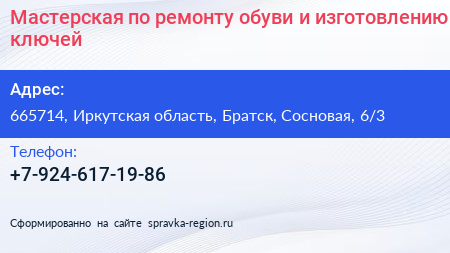 Мастерская по ремонту обуви и изготовлению ключей

Адрес:

665714, Иркутская область, Братск, Сосновая, 6/3

Телефон:

+7-924-617-19-86

Сформированно на сайте spravka-region.ru